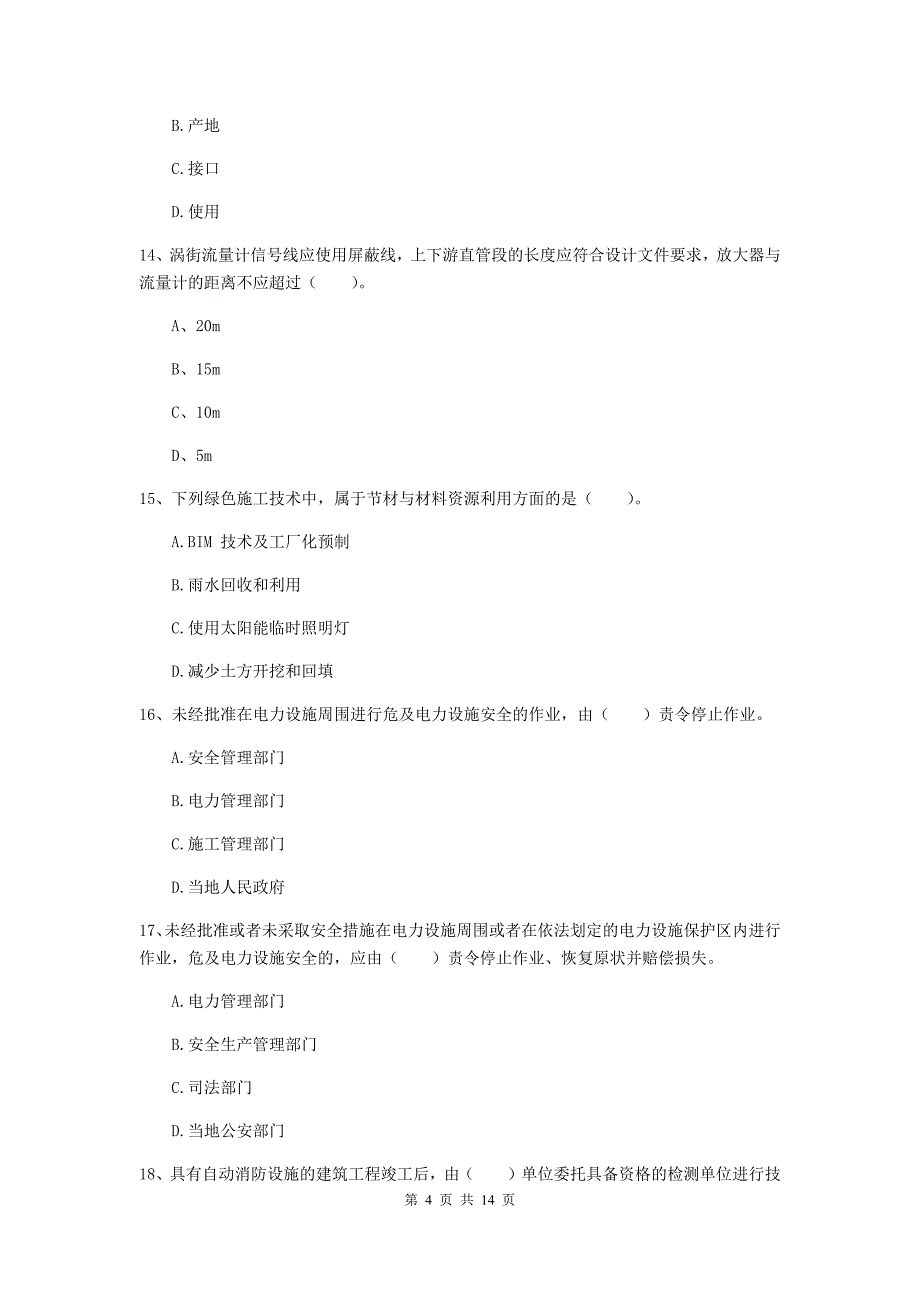 B.产地

C.接口

D.使用

14、涡街流量计信号线应使用屏蔽线，上下游直管段的长度应符合设计文件要求，放大器与流量计的距离不应超过（　　）。

A、20m

B、15m

C、10m

D、5m

15、下列绿色施工技术中，属于节材与材料资源利用方面的是（　　）。

A.BIM 技术及工厂化预制

B.雨水回收和利用

C.使用太阳能临时照明灯

D.减少土方开挖和回填

16、未经批准在电力设施周围进行危及电力设施安全的作业，由（　　）责令停止作业。

A.安全管理部门

B.电力管理部门

C.施工管理部门

D.当地人民政府

17、未经批准或者未采取安全措施在电力设施周围或者在依法划定的电力设施保护区内进行作业，危及电力设施安全的，应由（　　）责令停止作业、恢复原状并赔偿损失。

A.电力管理部门

B.安全生产管理部门

C.司法部门

D.当地公安部门

18、具有自动消防设施的建筑工程竣工后，由（　　）单位委托具备资格的检测单位进行技

第 4 页 共 14 页